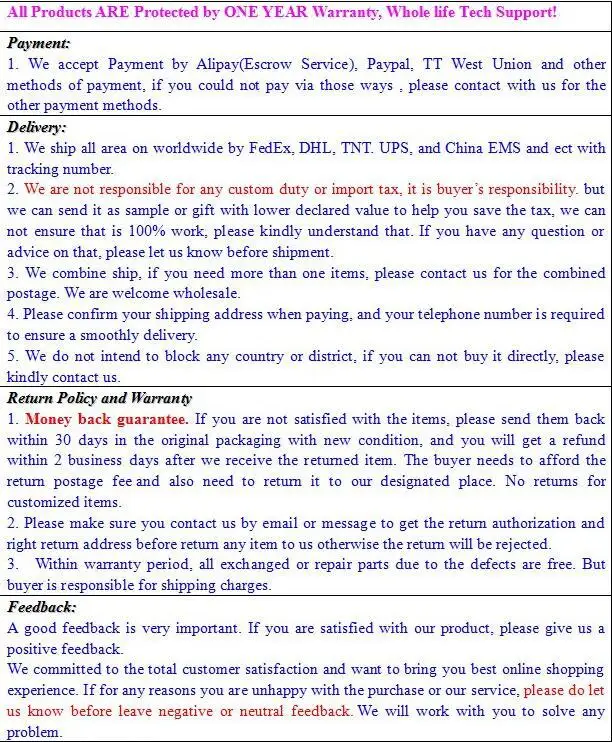 All Products ARE Protected by ONE YEAR Warranty, Whole life Tech Support!

Payment:
1. We accept Payment by Alipay(Escrow Service), Paypal, TT West Union and other methods of payment, if you could not pay via those ways , please contact with us for the other payment methods.

Delivery:
1. We ship all area on worldwide by FedEx, DHL, TNT. UPS, and China EMS and ect with tracking number.
2. We are not responsible for any custom duty or import tax, it is buyer's responsibility. but we can send it as sample or gift with lower declared value to help you save the tax, we can not ensure that is 100% work, please kindly understand that. If you have any question or advice on that, please let us know before shipment.
3. We combine ship, if you need more than one items, please contact us for the combined postage. We are welcome wholesale.
4. Please confirm your shipping address when paying, and your telephone number is required to ensure a smoothly delivery.
5. We do not intend to block any country or district, if you can not buy it directly, please kindly contact us.

Return Policy and Warranty
1. Money back guarantee. If you are not satisfied with the items, please send them back within 30 days in the original packaging with new condition, and you will get a refund within 2 business days after we receive the returned item. The buyer needs to afford the return postage fee and also need to return it to our designated place. No returns for customized items.
2. Please make sure you contact us by email or message to get the return authorization and right return address before return any item to us otherwise the return will be rejected.
3. Within warranty period, all exchanged or repair parts due to the defects are free. But buyer is responsible for shipping charges.

Feedback:
A good feedback is very important. If you are satisfied with our product, please give us a positive feedback.
We committed to the total customer satisfaction and want to bring you best online shopping experience. If for any reasons you are unhappy with the purchase or our service, please do let us know before leave negative or neutral feedback. We will work with you to solve any problem.